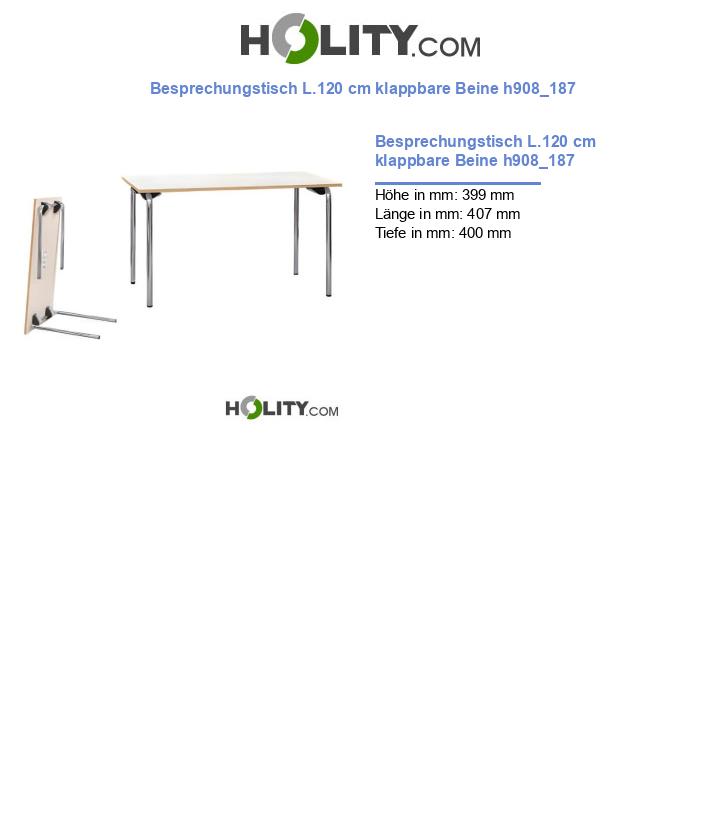 HOLITY.COM

Besprechungstisch L.120 cm klappbare Beine h908_187

Besprechungstisch L.120 cm klappbare Beine h908_187

Höhe in mm: 399 mm
Länge in mm: 407 mm
Tiefe in mm: 400 mm

HOLITY.COM